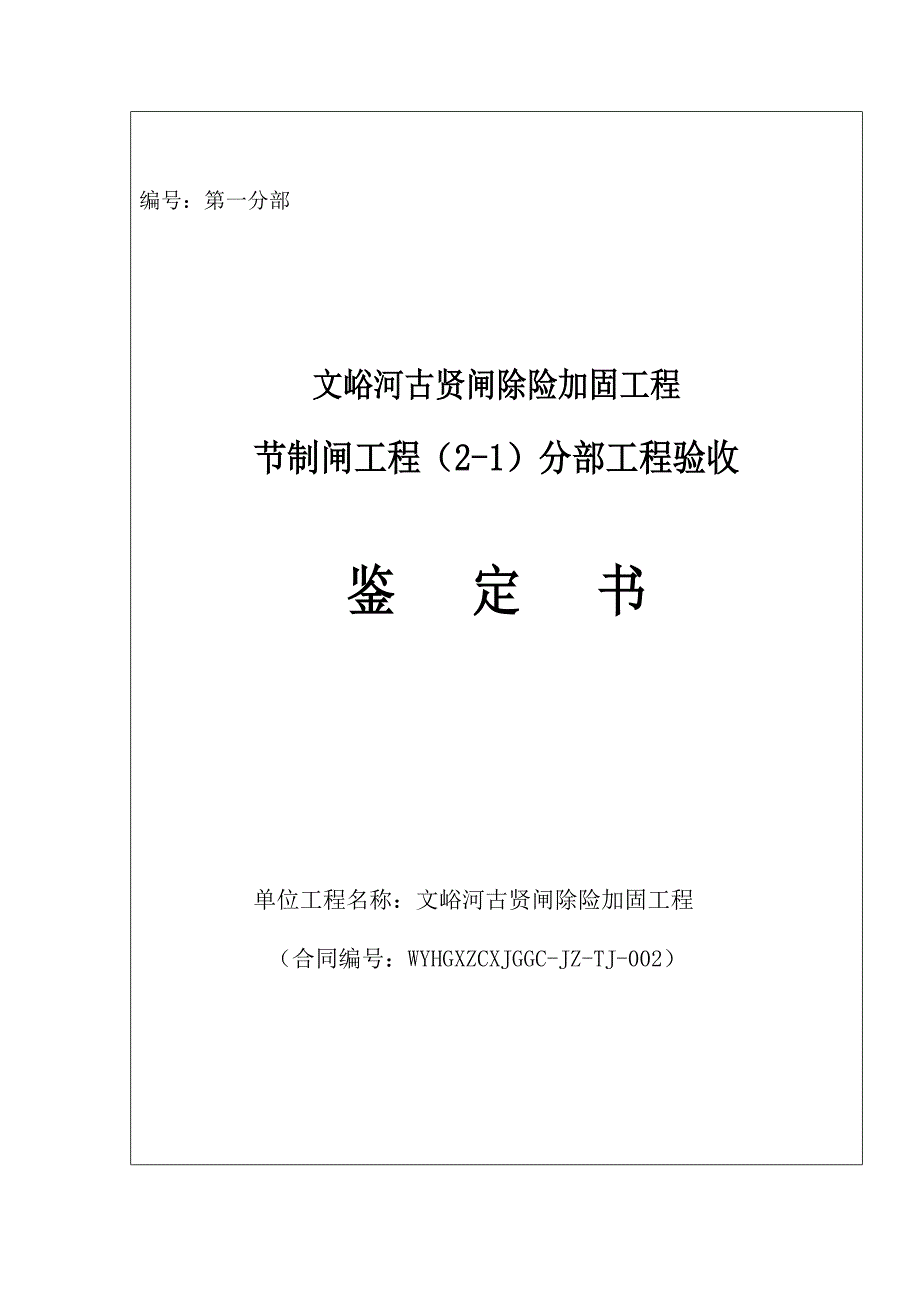 编号：第一分部

文峪河古贤闸除险加固工程

节制闸工程（2-1）分部工程验收

鉴　　定　　书

单位工程名称：文峪河古贤闸除险加固工程

（合同编号：WYHGXZCXJGGC-JZ-TJ-002）